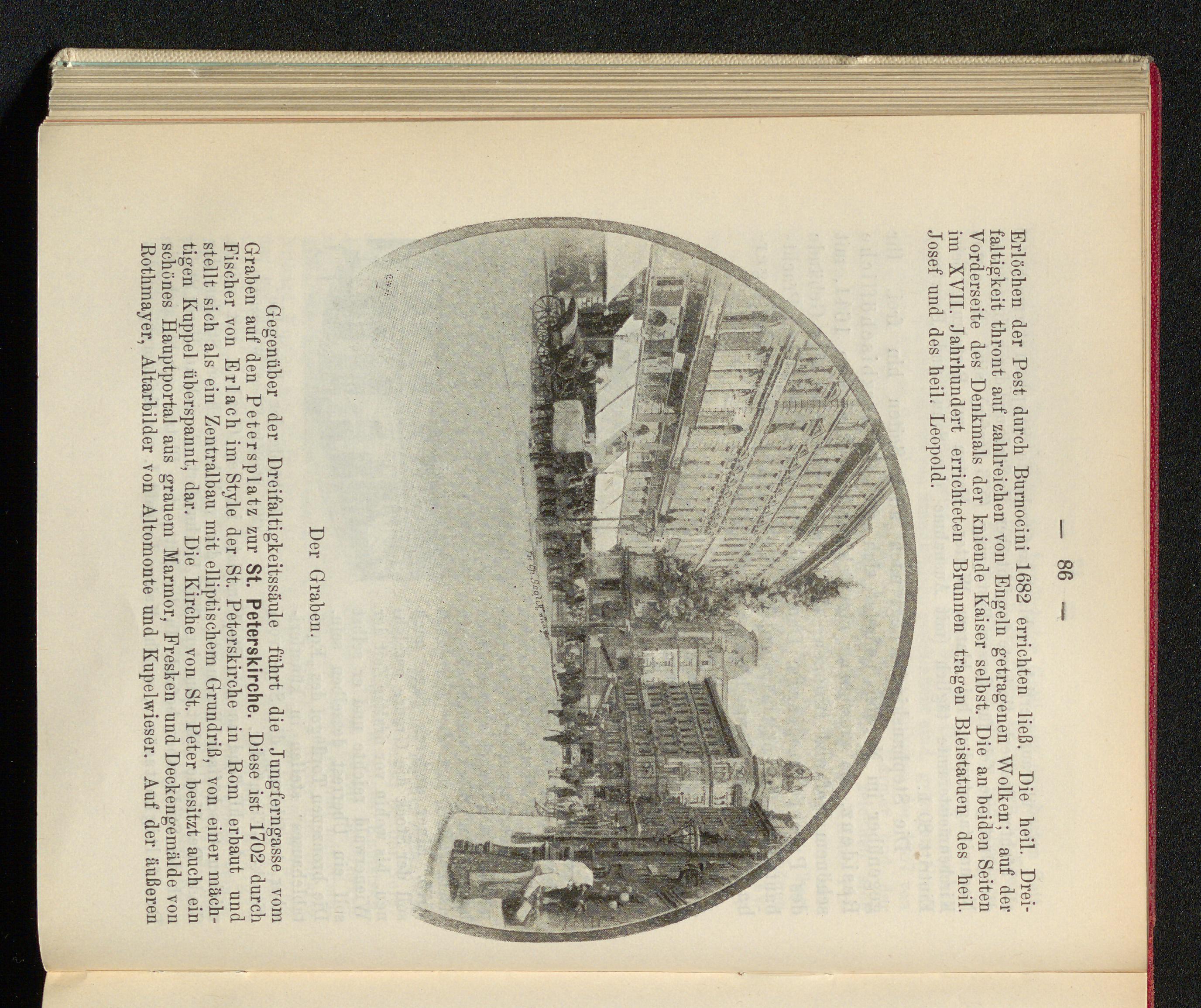 — 86 —

Erlöchen der Pest durch Burnocini 1682 errichten ließ. Die heil. Dreifaltigkeit thront auf zahlreichen von Engeln getragenen Wolken; auf der Vorderseite des Denkmals der kniende Kaiser selbst. Die an beiden Seiten im XVII. Jahrhundert errichteten Brunnen tragen Bleistatuen des heil. Josef und des heil. Leopold.

Der Graben.

Gegenüber der Dreifaltigkeitssäule führt die Jungferngasse vom Graben auf den Petersplatz zur St. Peterskirche. Diese ist 1702 durch Fischer von Erlach im Style der St. Peterskirche in Rom erbaut und stellt sich als ein Zentralbau mit elliptischem Grundriß, von einer mächtigen Kuppel überspannt, dar. Die Kirche von St. Peter besitzt auch ein schönes Hauptportal aus grauem Marmor, Fresken und Deckengemälde von Rothmayer, Altarbilder von Altomonte und Kupelwieser. Auf der äußeren